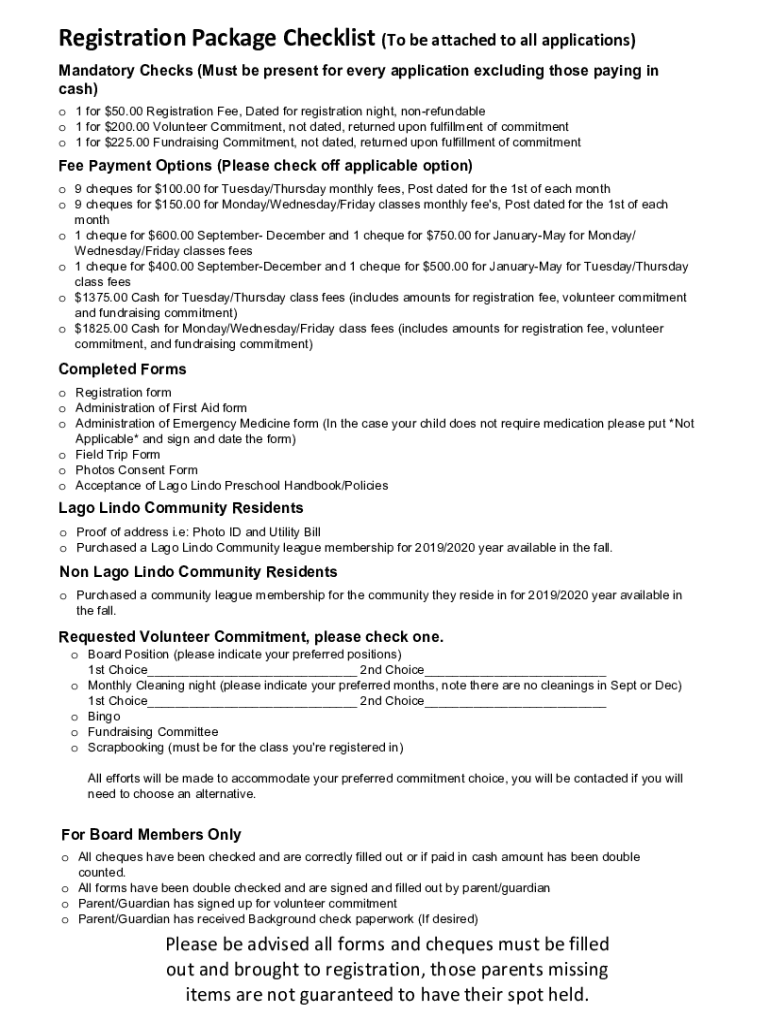 Registration Package Checklist (To be attached to all applications)

Mandatory Checks (Must be present for every application excluding those paying in cash)

o 1 for \$50.00 Registration Fee, Dated for registration night, non-refundable
o 1 for \$200.00 Volunteer Commitment, not dated, returned upon fulfillment of commitment
o 1 for \$225.00 Fundraising Commitment, not dated, returned upon fulfillment of commitment

Fee Payment Options (Please check off applicable option)

o 9 cheques for \$100.00 for Tuesday/Thursday monthly fees, Post dated for the 1st of each month
o 9 cheques for \$150.00 for Monday/Wednesday/Friday classes monthly fee's, Post dated for the 1st of each month
o 1 cheque for \$600.00 September- December and 1 cheque for \$750.00 for January-May for Monday/ Wednesday/Friday classes fees
o 1 cheque for \$400.00 September-December and 1 cheque for \$500.00 for January-May for Tuesday/Thursday class fees
o \$1375.00 Cash for Tuesday/Thursday class fees (includes amounts for registration fee, volunteer commitment and fundraising commitment)
o \$1825.00 Cash for Monday/Wednesday/Friday class fees (includes amounts for registration fee, volunteer commitment, and fundraising commitment)

Completed Forms

o Registration form
o Administration of First Aid form
o Administration of Emergency Medicine form (In the case your child does not require medication please put *Not Applicable* and sign and date the form)
o Field Trip Form
o Photos Consent Form
o Acceptance of Lago Lindo Preschool Handbook/Policies

Lago Lindo Community Residents

o Proof of address i.e: Photo ID and Utility Bill
o Purchased a Lago Lindo Community league membership for 2019/2020 year available in the fall.

Non Lago Lindo Community Residents

o Purchased a community league membership for the community they reside in for 2019/2020 year available in the fall.

Requested Volunteer Commitment, please check one.

o Board Position (please indicate your preferred positions)
1st Choice______________________________ 2nd Choice__________________________
o Monthly Cleaning night (please indicate your preferred months, note there are no cleanings in Sept or Dec)
1st Choice______________________________ 2nd Choice__________________________
o Bingo
o Fundraising Committee
o Scrapbooking (must be for the class you're registered in)

All efforts will be made to accommodate your preferred commitment choice, you will be contacted if you will need to choose an alternative.

For Board Members Only

o All cheques have been checked and are correctly filled out or if paid in cash amount has been double counted.
o All forms have been double checked and are signed and filled out by parent/guardian
o Parent/Guardian has signed up for volunteer commitment
o Parent/Guardian has received Background check paperwork (If desired)

Please be advised all forms and cheques must be filled out and brought to registration, those parents missing items are not guaranteed to have their spot held.